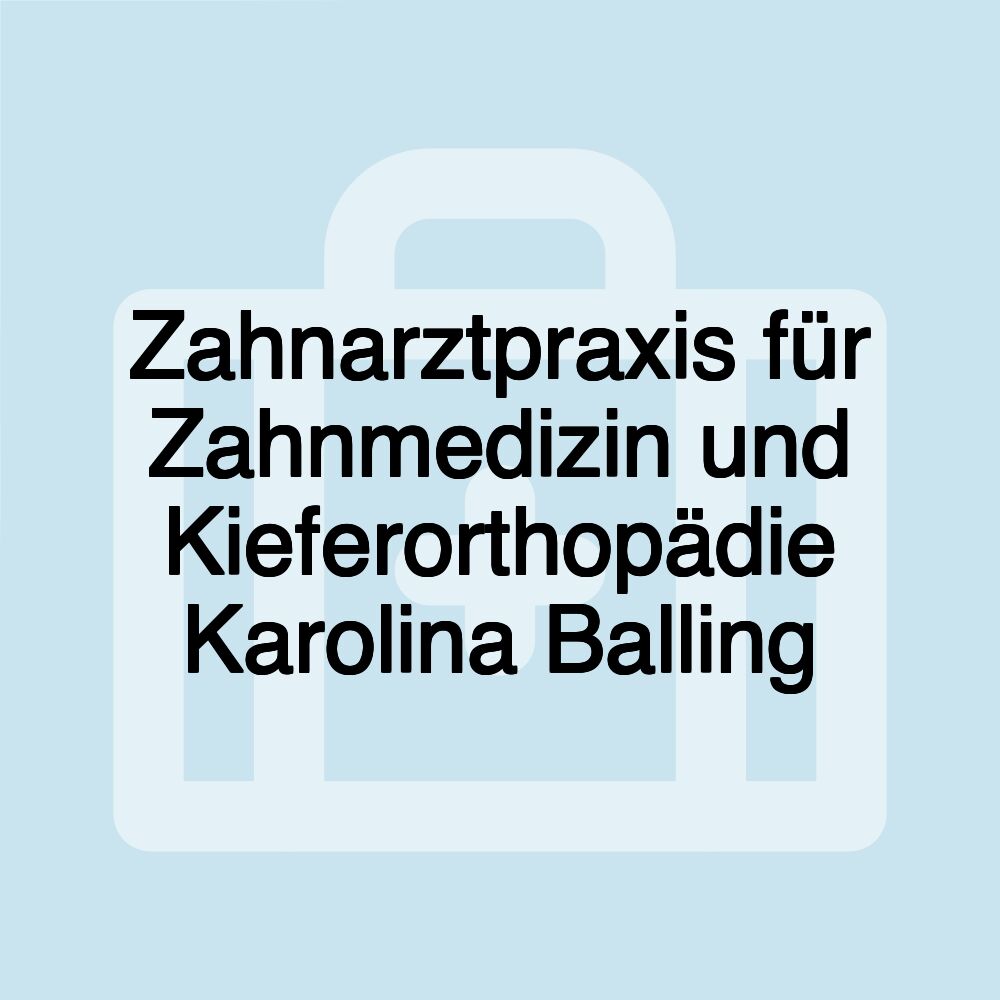 Zahnarztpraxis für Zahnmedizin und Kieferorthopädie Karolina Balling